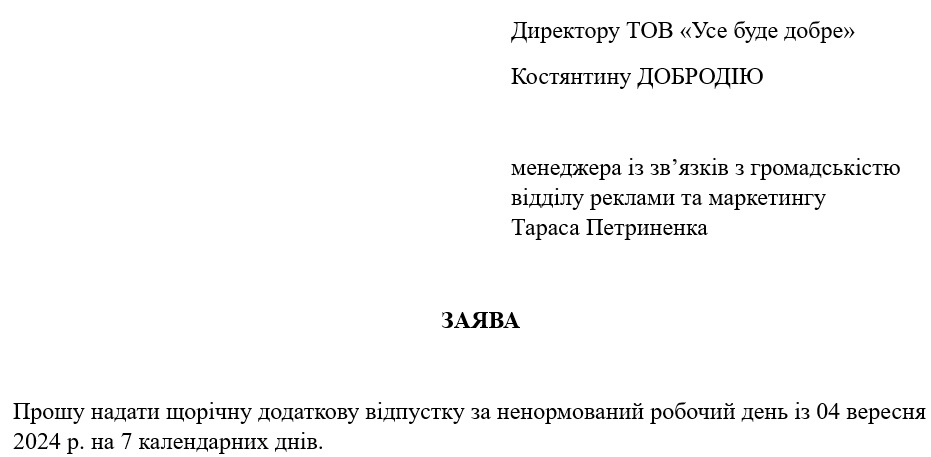 Директору ТОВ «Усе буде добре»

Костянтину ДОБРОДІЮ

менеджера із зв’язків з громадськістю
відділу реклами та маркетингу
Тараса Петриненка

ЗАЯВА

Прошу надати щорічну додаткову відпустку за ненормований робочий день із 04 вересня 2024 р. на 7 календарних днів.